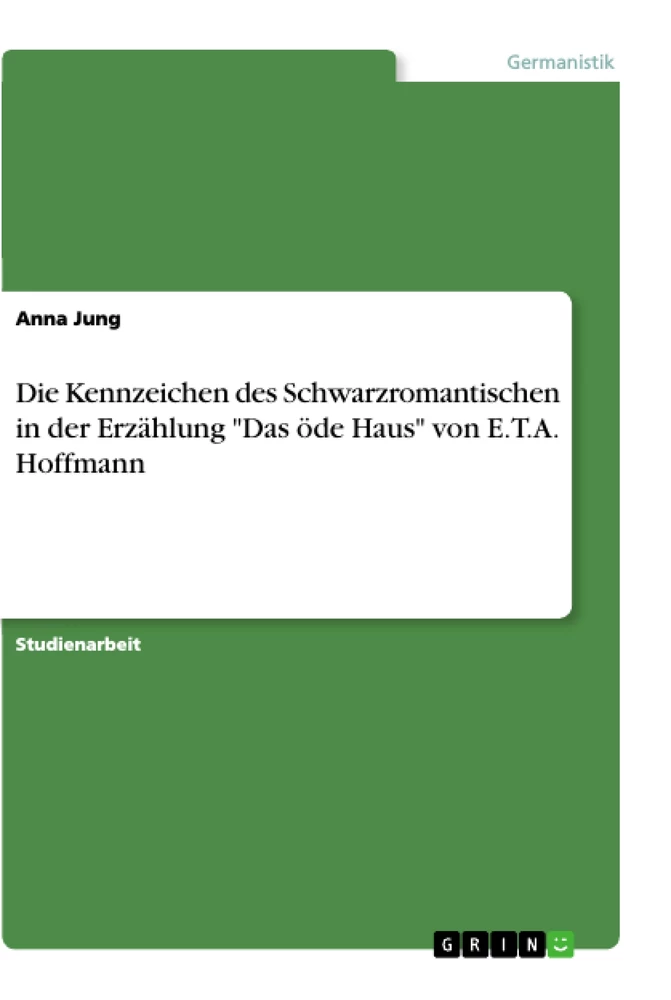 Germanistik

Anna Jung

Die Kennzeichen des Schwarzromantischen in der Erzählung "Das öde Haus" von E.T.A. Hoffmann

Studienarbeit

GRIN